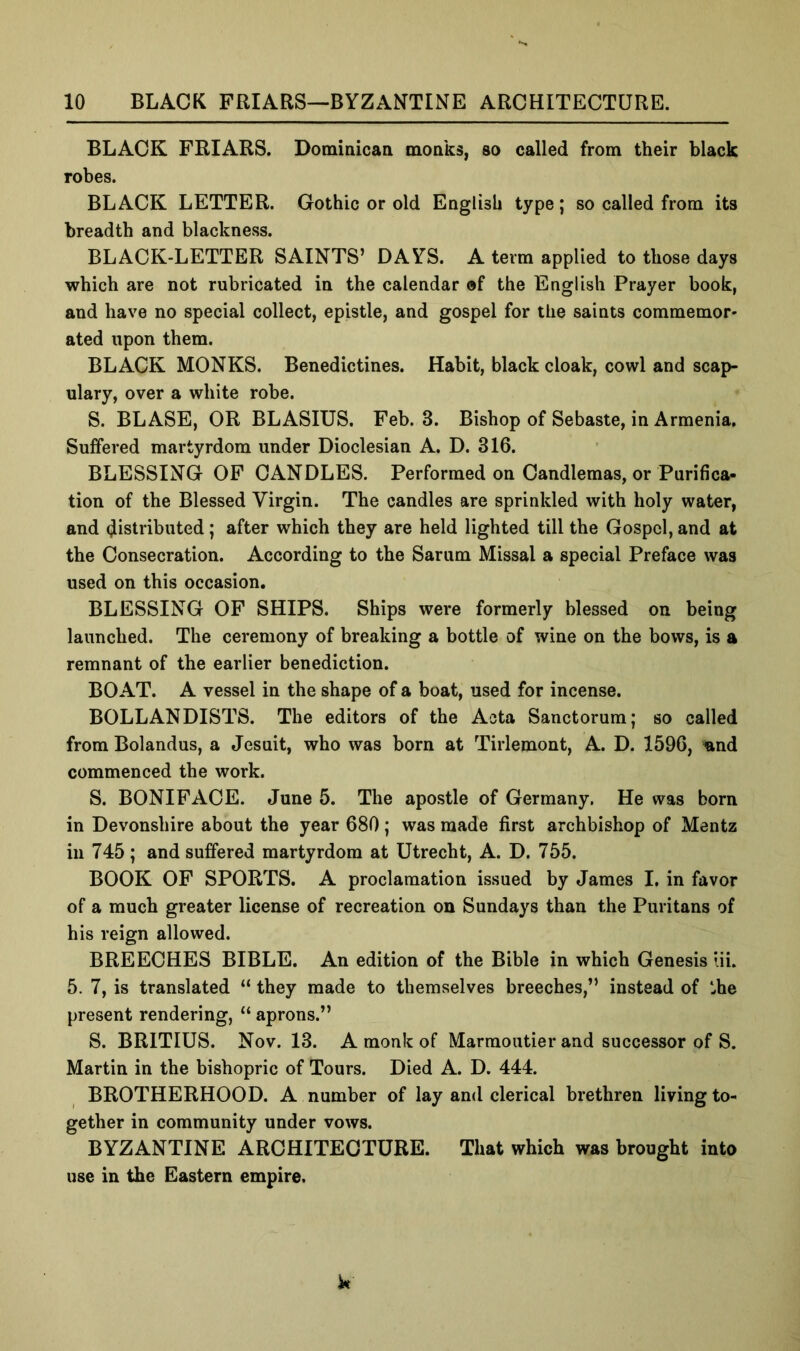 10 BLACK FRIARS—BYZANTINE ARCHITECTURE.

BLACK FRIARS. Dominican monks, so called from their black robes.

BLACK LETTER. Gothic or old English type; so called from its breadth and blackness.

BLACK-LETTER SAINTS' DAYS. A term applied to those days which are not rubricated in the calendar of the English Prayer book, and have no special collect, epistle, and gospel for the saints commemorated upon them.

BLACK MONKS. Benedictines. Habit, black cloak, cowl and scapulary, over a white robe.

S. BLASE, OR BLASIUS. Feb. 3. Bishop of Sebaste, in Armenia. Suffered martyrdom under Dioclesian A. D. 316.

BLESSING OF CANDLES. Performed on Candlemas, or Purification of the Blessed Virgin. The candles are sprinkled with holy water, and distributed; after which they are held lighted till the Gospel, and at the Consecration. According to the Sarum Missal a special Preface was used on this occasion.

BLESSING OF SHIPS. Ships were formerly blessed on being launched. The ceremony of breaking a bottle of wine on the bows, is a remnant of the earlier benediction.

BOAT. A vessel in the shape of a boat, used for incense.

BOLLANDISTS. The editors of the Acta Sanctorum; so called from Bolandus, a Jesuit, who was born at Tirlemont, A. D. 1596, and commenced the work.

S. BONIFACE. June 5. The apostle of Germany. He was born in Devonshire about the year 680; was made first archbishop of Mentz in 745; and suffered martyrdom at Utrecht, A. D. 755.

BOOK OF SPORTS. A proclamation issued by James I. in favor of a much greater license of recreation on Sundays than the Puritans of his reign allowed.

BREECHES BIBLE. An edition of the Bible in which Genesis iii. 5. 7, is translated "they made to themselves breeches," instead of the present rendering, "aprons."

S. BRITIUS. Nov. 13. A monk of Marmoutier and successor of S. Martin in the bishopric of Tours. Died A. D. 444.

BROTHERHOOD. A number of lay and clerical brethren living together in community under vows.

BYZANTINE ARCHITECTURE. That which was brought into use in the Eastern empire.